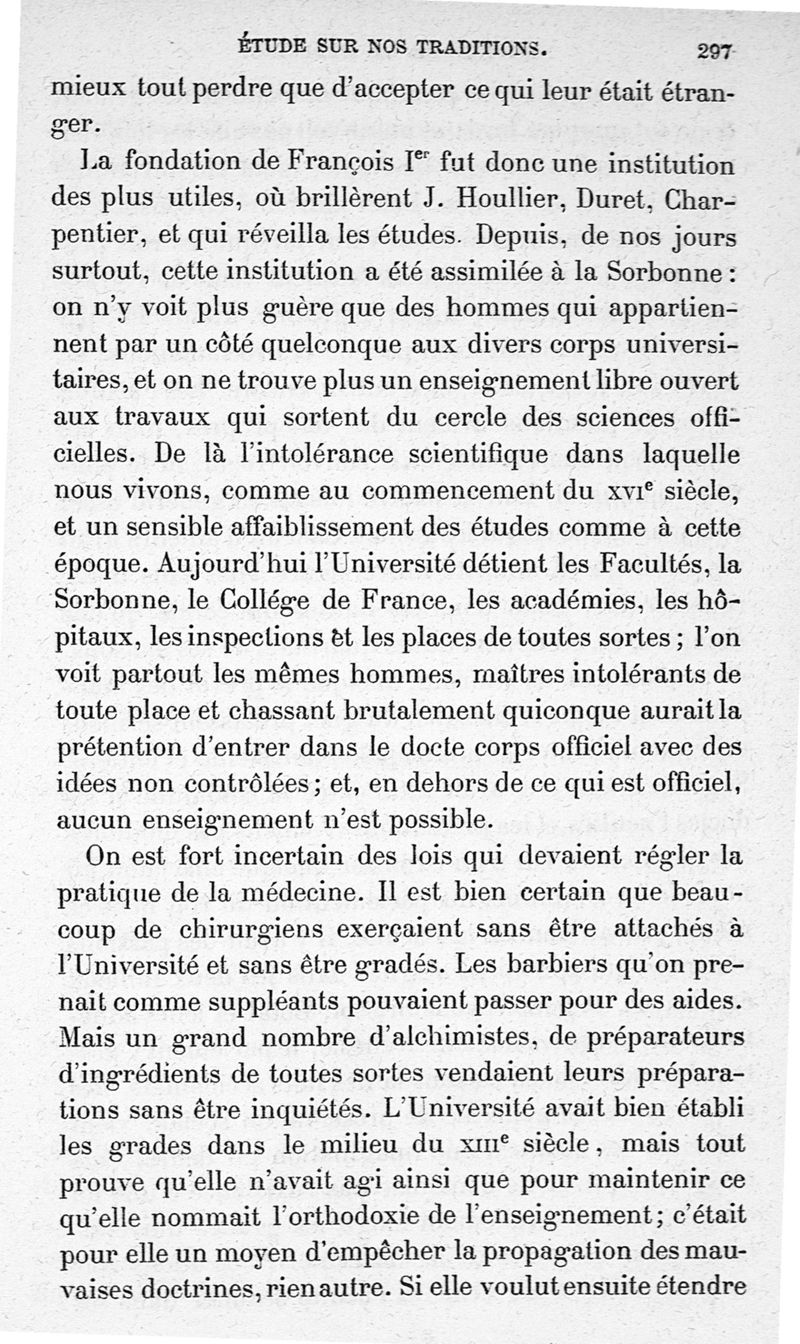 ÉTUDE SUR NOS TRADITIONS. 297

mieux tout perdre que d'accepter ce qui leur était étranger.

La fondation de François I$^{er}$ fut donc une institution des plus utiles, où brillèrent J. Houllier, Duret, Charpentier, et qui réveilla les études. Depuis, de nos jours surtout, cette institution a été assimilée à la Sorbonne : on n'y voit plus guère que des hommes qui appartiennent par un côté quelconque aux divers corps universitaires, et on ne trouve plus un enseignement libre ouvert aux travaux qui sortent du cercle des sciences officielles. De là l'intolérance scientifique dans laquelle nous vivons, comme au commencement du XVI$^{e}$ siècle, et un sensible affaiblissement des études comme à cette époque. Aujourd'hui l'Université détient les Facultés, la Sorbonne, le Collége de France, les académies, les hôpitaux, les inspections et les places de toutes sortes ; l'on voit partout les mêmes hommes, maîtres intolérants de toute place et chassant brutalement quiconque aurait la prétention d'entrer dans le docte corps officiel avec des idées non contrôlées ; et, en dehors de ce qui est officiel, aucun enseignement n'est possible.

On est fort incertain des lois qui devaient régler la pratique de la médecine. Il est bien certain que beaucoup de chirurgiens exerçaient sans être attachés à l'Université et sans être gradés. Les barbiers qu'on prenait comme suppléants pouvaient passer pour des aides. Mais un grand nombre d'alchimistes, de préparateurs d'ingrédients de toutes sortes vendaient leurs préparations sans être inquiétés. L'Université avait bien établi les grades dans le milieu du XIII$^{e}$ siècle, mais tout prouve qu'elle n'avait agi ainsi que pour maintenir ce qu'elle nommait l'orthodoxie de l'enseignement ; c'était pour elle un moyen d'empêcher la propagation des mauvaises doctrines, rien autre. Si elle voulut ensuite étendre